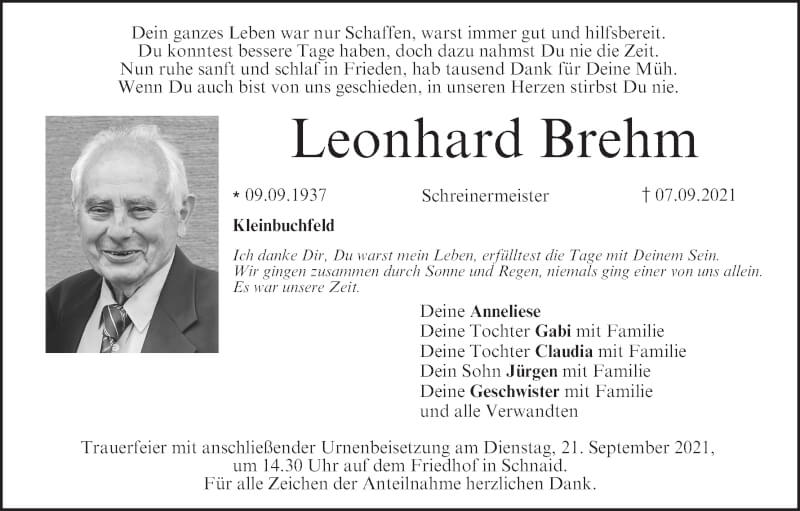 Dein ganzes Leben war nur Schaffen, warst immer gut und hilfsbereit.
Du konntest bessere Tage haben, doch dazu nahmst Du nie die Zeit.
Nun ruhe sanft und schlaf in Frieden, hab tausend Dank für Deine Müh.
Wenn Du auch bist von uns geschieden, in unseren Herzen stirbst Du nie.

Leonhard Brehm

* 09.09.1937 Schreinermeister † 07.09.2021

Kleinbuchfeld

Ich danke Dir, Du warst mein Leben, erfülltest die Tage mit Deinem Sein.
Wir gingen zusammen durch Sonne und Regen, niemals ging einer von uns allein.
Es war unsere Zeit.

Deine Anneliese
Deine Tochter Gabi mit Familie
Deine Tochter Claudia mit Familie
Dein Sohn Jürgen mit Familie
Deine Geschwister mit Familie
und alle Verwandten

Trauerfeier mit anschließender Urnenbeisetzung am Dienstag, 21. September 2021,
um 14.30 Uhr auf dem Friedhof in Schnaid.
Für alle Zeichen der Anteilnahme herzlichen Dank.